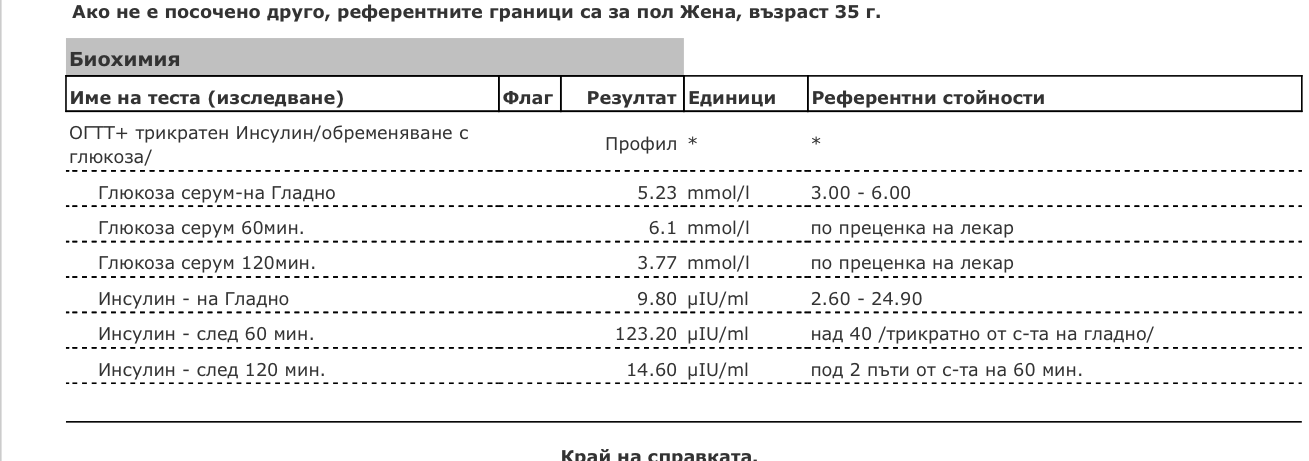 Ако не е посочено друго, референтните граници са за пол Жена, възраст 35 г.

Биохимия

| Име на теста (изследване) | Флаг | Резултат | Единици | Референтни стойности |
|---|---|---|---|---|
| ОГТТ+ трикратен Инсулин/обременяване с глюкоза/ | | Профил | * | * |
| Глюкоза серум-на Гладно | | 5.23 | mmol/l | 3.00 - 6.00 |
| Глюкоза серум 60мин. | | 6.1 | mmol/l | по преценка на лекар |
| Глюкоза серум 120мин. | | 3.77 | mmol/l | по преценка на лекар |
| Инсулин - на Гладно | | 9.80 | µIU/ml | 2.60 - 24.90 |
| Инсулин - след 60 мин. | | 123.20 | µIU/ml | над 40 /трикратно от с-та на гладно/ |
| Инсулин - след 120 мин. | | 14.60 | µIU/ml | под 2 пъти от с-та на 60 мин. |

Край на справката.